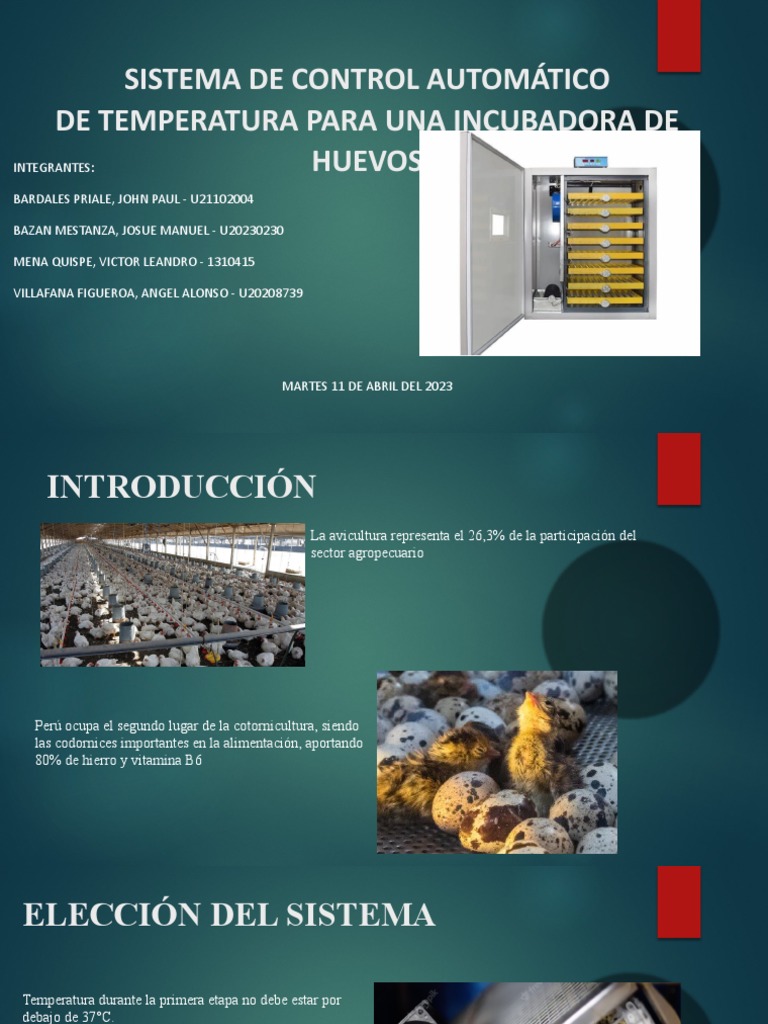 SISTEMA DE CONTROL AUTOMÁTICO DE TEMPERATURA PARA UNA INCUBADORA DE HUEVOS

INTEGRANTES:

BARDALES PRIALE, JOHN PAUL - U21102004

BAZAN MESTANZA, JOSUE MANUEL - U20230230

MENA QUISPE, VICTOR LEANDRO - 1310415

VILLAFANA FIGUEROA, ANGEL ALONSO - U20208739

MARTES 11 DE ABRIL DEL 2023

INTRODUCCIÓN

La avicultura representa el 26,3% de la participación del sector agropecuario

Perú ocupa el segundo lugar de la cotornicultura, siendo las codornices importantes en la alimentación, aportando 80% de hierro y vitamina B6

ELECCIÓN DEL SISTEMA

Temperatura durante la primera etapa no debe estar por debajo de 37°C.